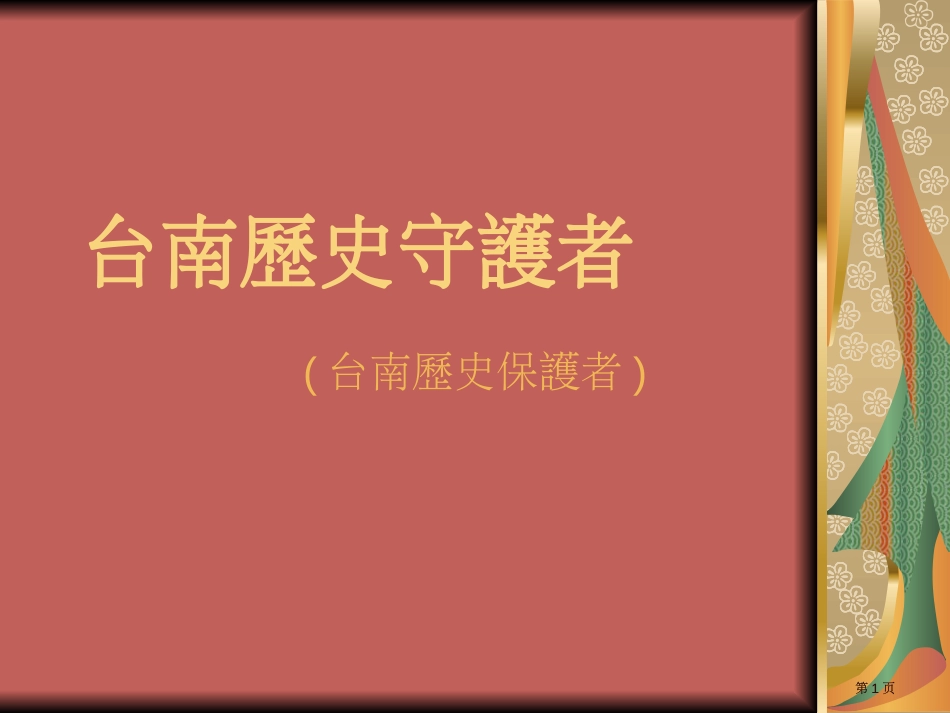 台南歷史守護者

( 台南歷史保護者 )

第 1 页